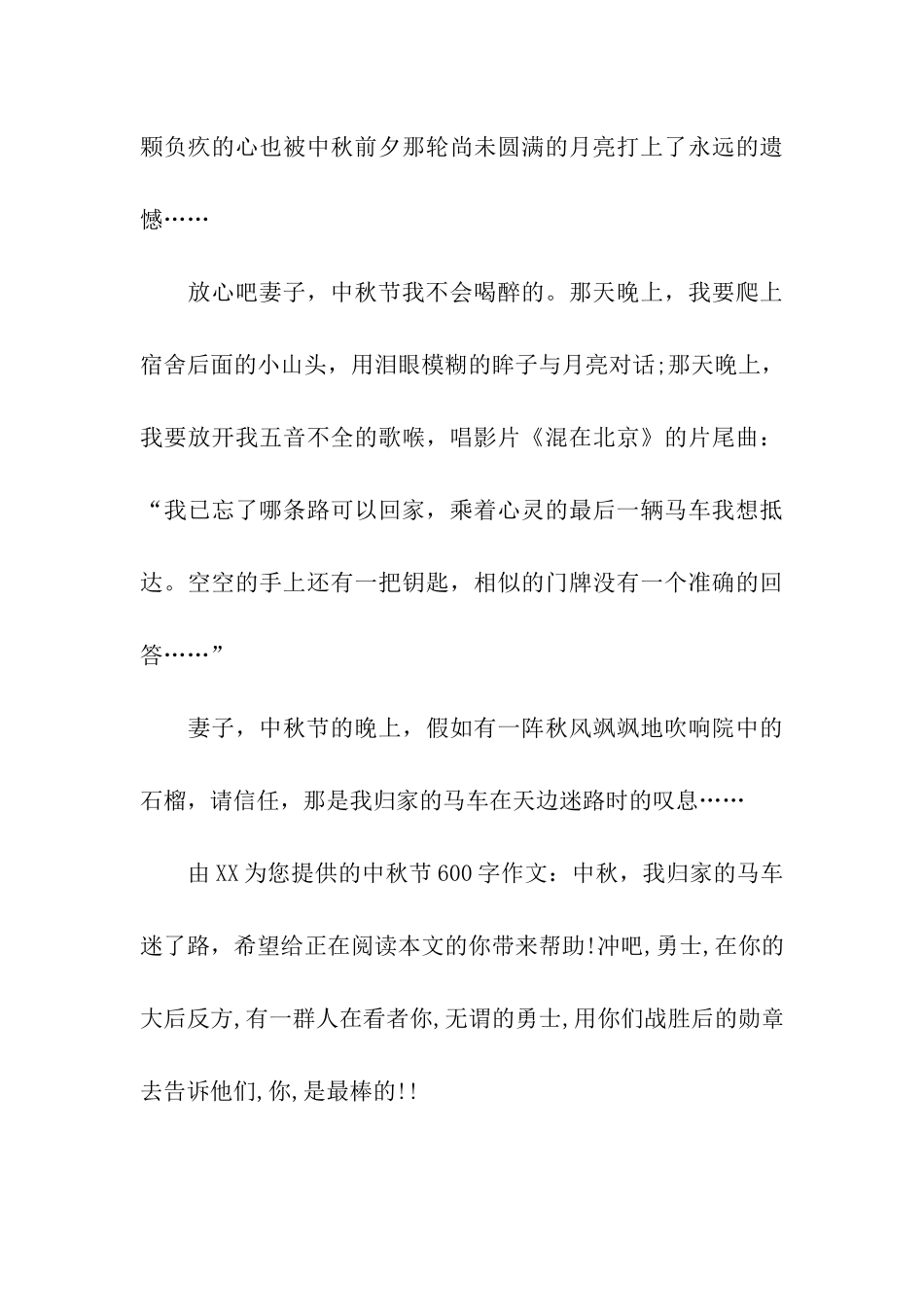 颗负疚的心也被中秋前夕那轮尚未圆满的月亮打上了永远的遗憾……

放心吧妻子，中秋节我不会喝醉的。那天晚上，我要爬上宿舍后面的小山头，用泪眼模糊的眸子与月亮对话;那天晚上，我要放开我五音不全的歌喉，唱影片《混在北京》的片尾曲：“我已忘了哪条路可以回家，乘着心灵的最后一辆马车我想抵达。空空的手上还有一把钥匙，相似的门牌没有一个准确的回答……”

妻子，中秋节的晚上，假如有一阵秋风飒飒地吹响院中的石榴，请信任，那是我归家的马车在天边迷路时的叹息……

由XX为您提供的中秋节600字作文：中秋，我归家的马车迷了路，希望给正在阅读本文的你带来帮助!冲吧,勇士,在你的大后反方,有一群人在看者你,无谓的勇士,用你们战胜后的勋章去告诉他们,你,是最棒的!!